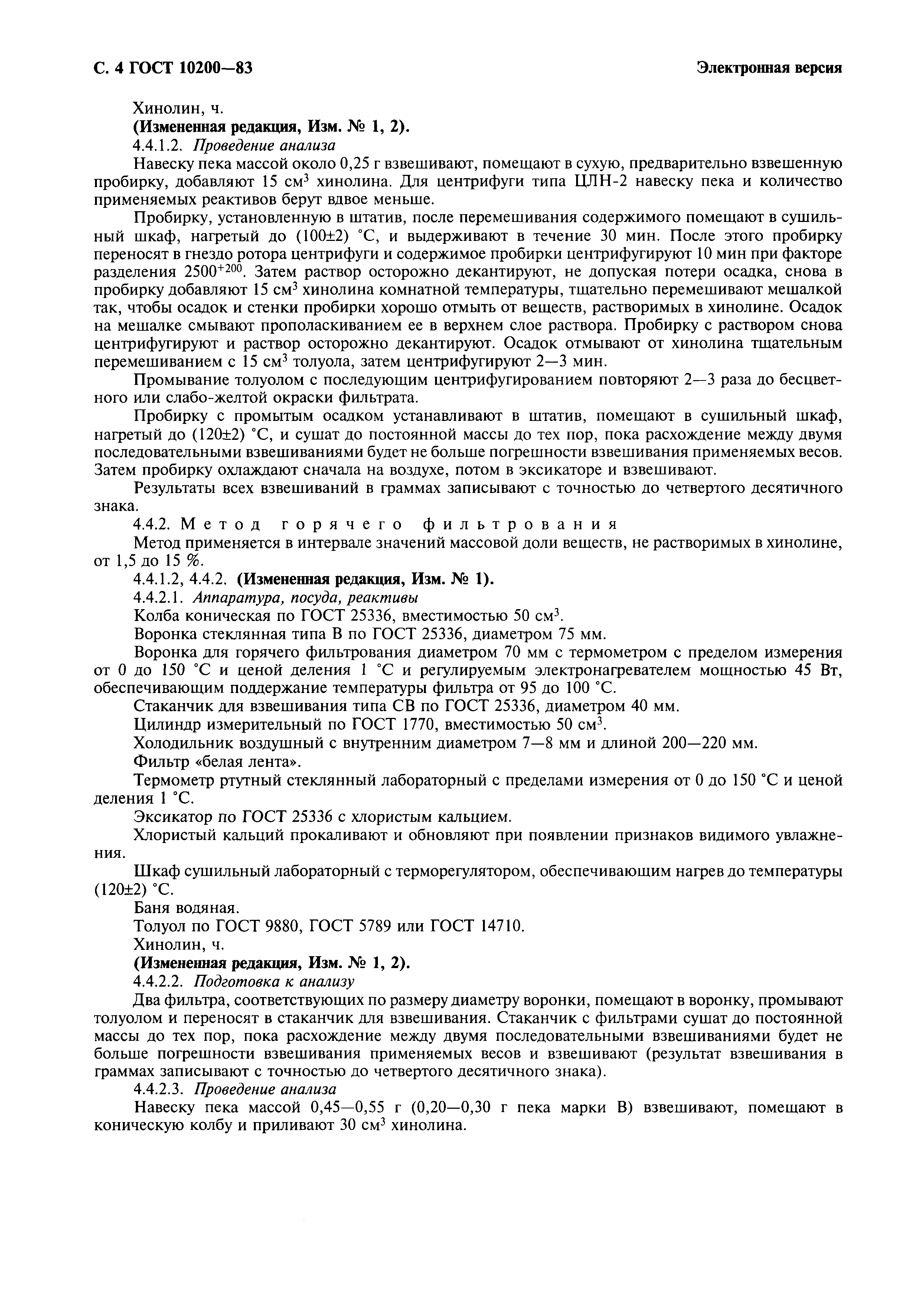 С. 4 ГОСТ 10200—83

Электронная версия

Хинолин, ч.

(Измененная редакция, Изм. № 1, 2).

4.4.1.2. Проведение анализа

Навеску пека массой около 0,25 г взвешивают, помещают в сухую, предварительно взвешенную пробирку, добавляют 15 $см^3$ хинолина. Для центрифуги типа ЦЛН-2 навеску пека и количество применяемых реактивов берут вдвое меньше.

Пробирку, установленную в штатив, после перемешивания содержимого помещают в сушильный шкаф, нагретый до (100±2) °С, и выдерживают в течение 30 мин. После этого пробирку переносят в гнездо ротора центрифуги и содержимое пробирки центрифугируют 10 мин при факторе разделения $2500^{+200}$. Затем раствор осторожно декантируют, не допуская потери осадка, снова в пробирку добавляют 15 $см^3$ хинолина комнатной температуры, тщательно перемешивают мешалкой так, чтобы осадок и стенки пробирки хорошо отмыть от веществ, растворимых в хинолине. Осадок на мешалке смывают прополаскиванием ее в верхнем слое раствора. Пробирку с раствором снова центрифугируют и раствор осторожно декантируют. Осадок отмывают от хинолина тщательным перемешиванием с 15 $см^3$ толуола, затем центрифугируют 2—3 мин.

Промывание толуолом с последующим центрифугированием повторяют 2—3 раза до бесцветного или слабо-желтой окраски фильтрата.

Пробирку с промытым осадком устанавливают в штатив, помещают в сушильный шкаф, нагретый до (120±2) °С, и сушат до постоянной массы до тех пор, пока расхождение между двумя последовательными взвешиваниями будет не больше погрешности взвешивания применяемых весов. Затем пробирку охлаждают сначала на воздухе, потом в эксикаторе и взвешивают.

Результаты всех взвешиваний в граммах записывают с точностью до четвертого десятичного знака.

4.4.2. Метод горячего фильтрования

Метод применяется в интервале значений массовой доли веществ, не растворимых в хинолине, от 1,5 до 15 %.

4.4.1.2, 4.4.2. (Измененная редакция, Изм. № 1).

4.4.2.1. Аппаратура, посуда, реактивы

Колба коническая по ГОСТ 25336, вместимостью 50 $см^3$.

Воронка стеклянная типа В по ГОСТ 25336, диаметром 75 мм.

Воронка для горячего фильтрования диаметром 70 мм с термометром с пределом измерения от 0 до 150 °С и ценой деления 1 °С и регулируемым электронагревателем мощностью 45 Вт, обеспечивающим поддержание температуры фильтра от 95 до 100 °С.

Стаканчик для взвешивания типа СВ по ГОСТ 25336, диаметром 40 мм.

Цилиндр измерительный по ГОСТ 1770, вместимостью 50 $см^3$.

Холодильник воздушный с внутренним диаметром 7—8 мм и длиной 200—220 мм.

Фильтр «белая лента».

Термометр ртутный стеклянный лабораторный с пределами измерения от 0 до 150 °С и ценой деления 1 °С.

Эксикатор по ГОСТ 25336 с хлористым кальцием.

Хлористый кальций прокаливают и обновляют при появлении признаков видимого увлажнения.

Шкаф сушильный лабораторный с терморегулятором, обеспечивающим нагрев до температуры (120±2) °С.

Баня водяная.

Толуол по ГОСТ 9880, ГОСТ 5789 или ГОСТ 14710.

Хинолин, ч.

(Измененная редакция, Изм. № 1, 2).

4.4.2.2. Подготовка к анализу

Два фильтра, соответствующих по размеру диаметру воронки, помещают в воронку, промывают толуолом и переносят в стаканчик для взвешивания. Стаканчик с фильтрами сушат до постоянной массы до тех пор, пока расхождение между двумя последовательными взвешиваниями будет не больше погрешности взвешивания применяемых весов и взвешивают (результат взвешивания в граммах записывают с точностью до четвертого десятичного знака).

4.4.2.3. Проведение анализа

Навеску пека массой 0,45—0,55 г (0,20—0,30 г пека марки В) взвешивают, помещают в коническую колбу и приливают 30 $см^3$ хинолина.